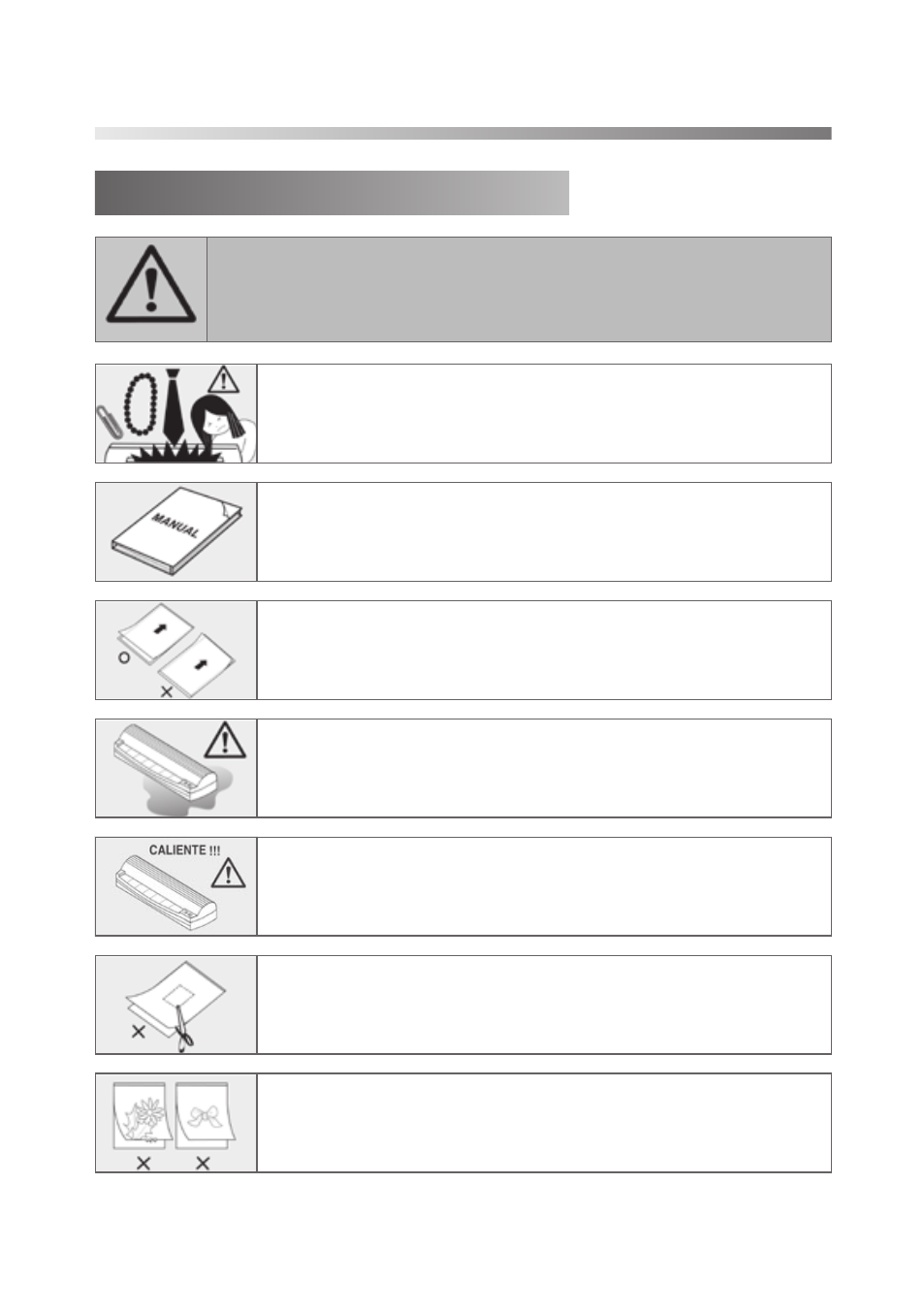 MANUAL

CALIENTE !!!